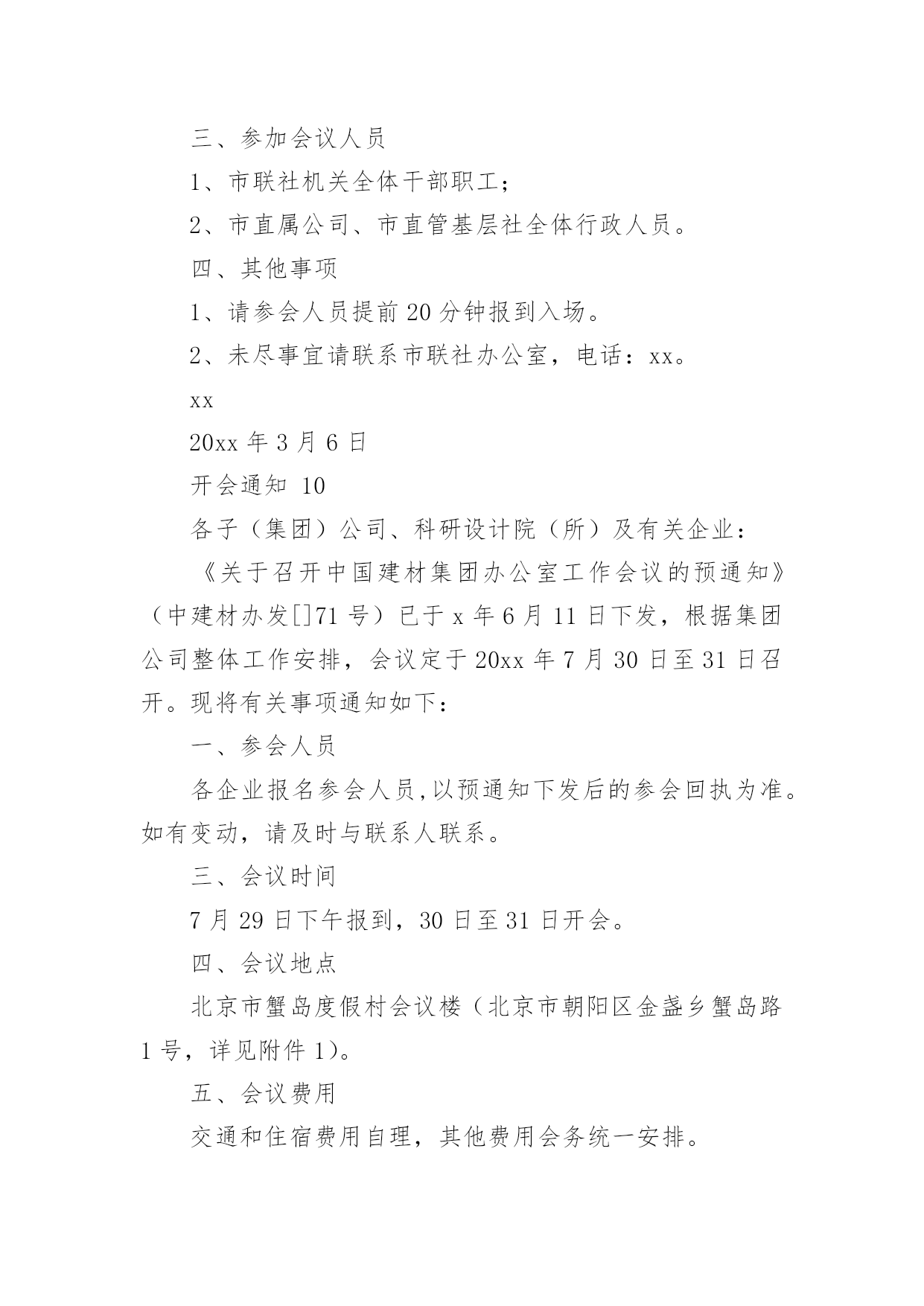 三、参加会议人员

1、市联社机关全体干部职工；

2、市直属公司、市直管基层社全体行政人员。

四、其他事项

1、请参会人员提前 20 分钟报到入场。

2、未尽事宜请联系市联社办公室，电话：xx。

xx

20xx 年 3 月 6 日

开会通知 10

各子（集团）公司、科研设计院（所）及有关企业：

《关于召开中国建材集团办公室工作会议的预通知》（中建材办发[]71 号）已于 x 年 6 月 11 日下发，根据集团公司整体工作安排，会议定于 20xx 年 7 月 30 日至 31 日召开。现将有关事项通知如下：

一、参会人员

各企业报名参会人员,以预通知下发后的参会回执为准。如有变动，请及时与联系人联系。

三、会议时间

7 月 29 日下午报到，30 日至 31 日开会。

四、会议地点

北京市蟹岛度假村会议楼（北京市朝阳区金盏乡蟹岛路 1 号，详见附件 1)。

五、会议费用

交通和住宿费用自理，其他费用会务统一安排。